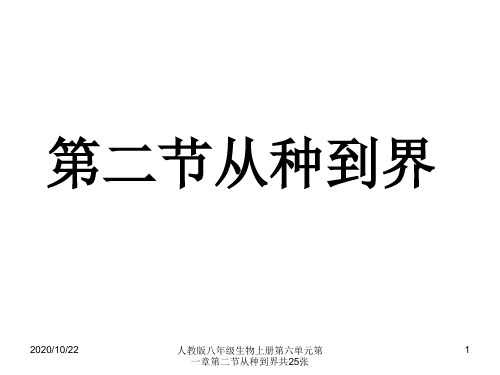 第二节从种到界

2020/10/22

人教版八年级生物上册第六单元第一章第二节从种到界共25张

1